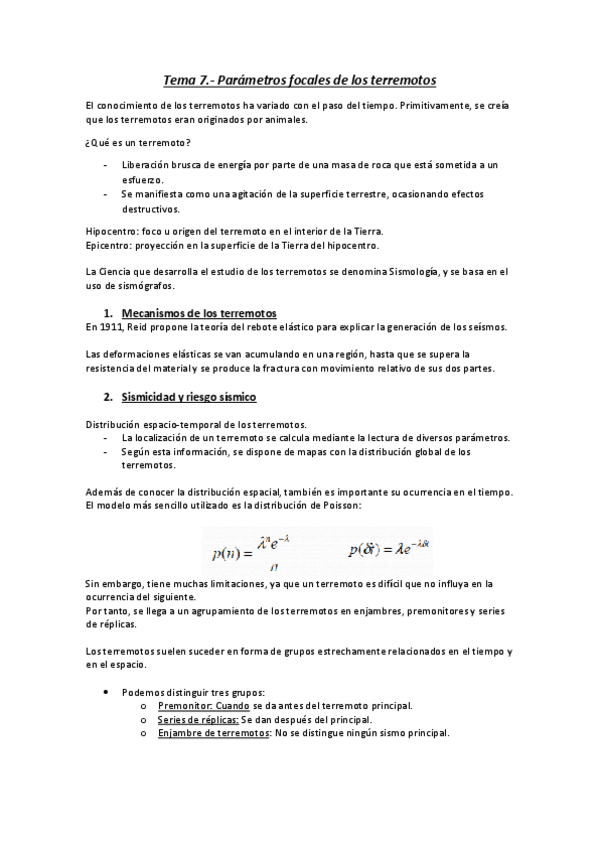 Tema 7.- Parámetros focales de los terremotos

El conocimiento de los terremotos ha variado con el paso del tiempo. Primitivamente, se creía que los terremotos eran originados por animales.

¿Qué es un terremoto?

- Liberación brusca de energía por parte de una masa de roca que está sometida a un esfuerzo.
- Se manifiesta como una agitación de la superficie terrestre, ocasionando efectos destructivos.

Hipocentro: foco u origen del terremoto en el interior de la Tierra.
Epicentro: proyección en la superficie de la Tierra del hipocentro.

La Ciencia que desarrolla el estudio de los terremotos se denomina Sismología, y se basa en el uso de sismógrafos.

1. Mecanismos de los terremotos

En 1911, Reid propone la teoría del rebote elástico para explicar la generación de los seísmos.

Las deformaciones elásticas se van acumulando en una región, hasta que se supera la resistencia del material y se produce la fractura con movimiento relativo de sus dos partes.

2. Sismicidad y riesgo sísmico

Distribución espacio-temporal de los terremotos.
- La localización de un terremoto se calcula mediante la lectura de diversos parámetros.
- Según esta información, se dispone de mapas con la distribución global de los terremotos.

Además de conocer la distribución espacial, también es importante su ocurrencia en el tiempo. El modelo más sencillo utilizado es la distribución de Poisson:

$p(n) = \frac{\lambda^n e^{-\lambda}}{n}$ $p(\delta t) = \lambda e^{-\lambda \delta t}$

Sin embargo, tiene muchas limitaciones, ya que un terremoto es difícil que no influya en la ocurrencia del siguiente.
Por tanto, se llega a un agrupamiento de los terremotos en enjambres, premonitores y series de réplicas.

Los terremotos suelen suceder en forma de grupos estrechamente relacionados en el tiempo y en el espacio.

• Podemos distinguir tres grupos:
 o Premonitor: Cuando se da antes del terremoto principal.
 o Series de réplicas: Se dan después del principal.
 o Enjambre de terremotos: No se distingue ningún sismo principal.